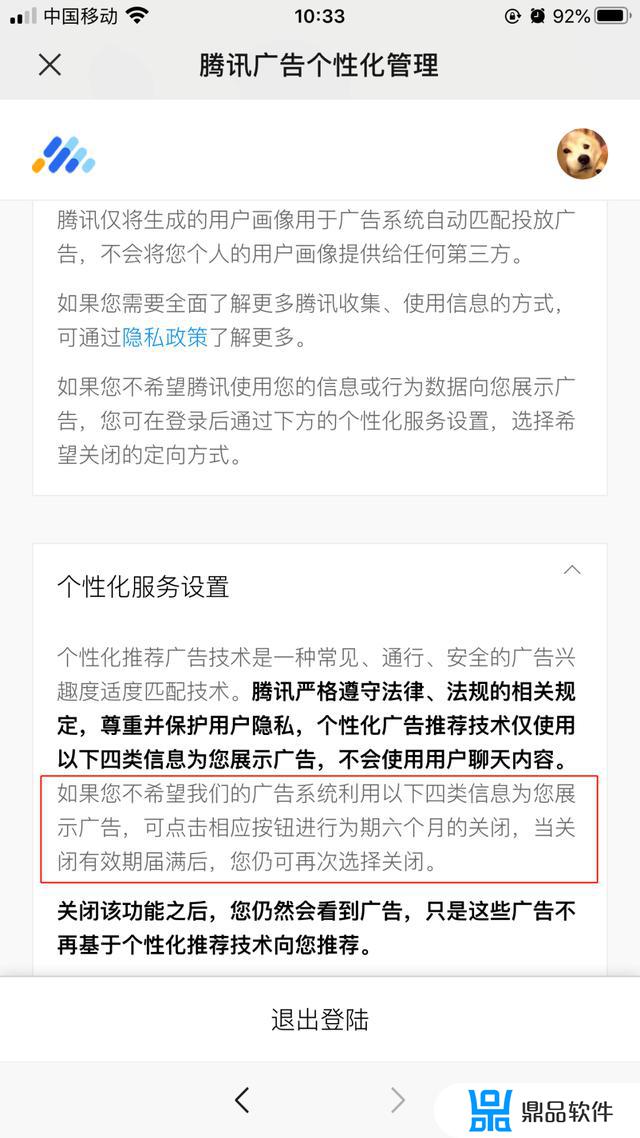 中国移动 10:33 92%

腾讯广告个性化管理

腾讯仅将生成的用户画像用于广告系统自动匹配投放广告，不会将您个人的用户画像提供给任何第三方。

如果您需要全面了解更多腾讯收集、使用信息的方式，可通过隐私政策了解更多。

如果您不希望腾讯使用您的信息或行为数据向您展示广告，您可在登录后通过下方的个性化服务设置，选择希望关闭的定向方式。

个性化服务设置

个性化推荐广告技术是一种常见、通行、安全的广告兴趣度适度匹配技术。腾讯严格遵守法律、法规的相关规定，尊重并保护用户隐私，个性化广告推荐技术仅使用以下四类信息为您展示广告，不会使用用户聊天内容。如果您不希望我们的广告系统利用以下四类信息为您展示广告，可点击相应按钮进行为期六个月的关闭，当关闭有效期届满后，您仍可再次选择关闭。

关闭该功能之后，您仍然会看到广告，只是这些广告不再基于个性化推荐技术向您推荐。

退出登陆

鼎品软件